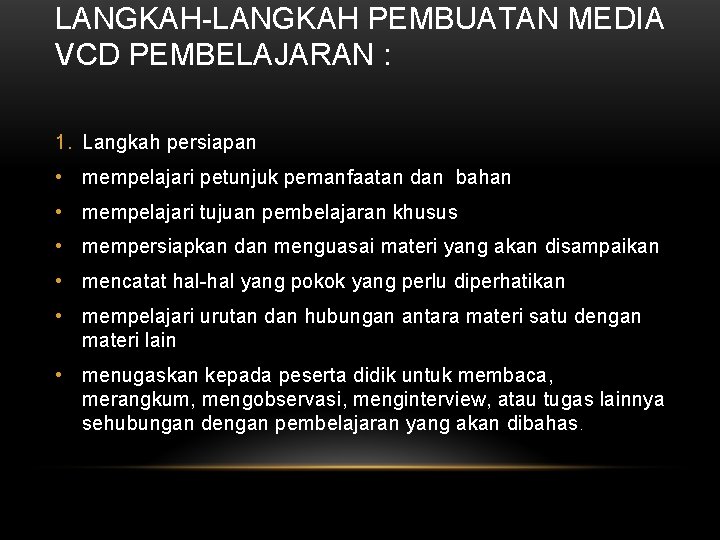 LANGKAH-LANGKAH PEMBUATAN MEDIA VCD PEMBELAJARAN :

1. Langkah persiapan

• mempelajari petunjuk pemanfaatan dan bahan

• mempelajari tujuan pembelajaran khusus

• mempersiapkan dan menguasai materi yang akan disampaikan

• mencatat hal-hal yang pokok yang perlu diperhatikan

• mempelajari urutan dan hubungan antara materi satu dengan materi lain

• menugaskan kepada peserta didik untuk membaca, merangkum, mengobservasi, menginterview, atau tugas lainnya sehubungan dengan pembelajaran yang akan dibahas.